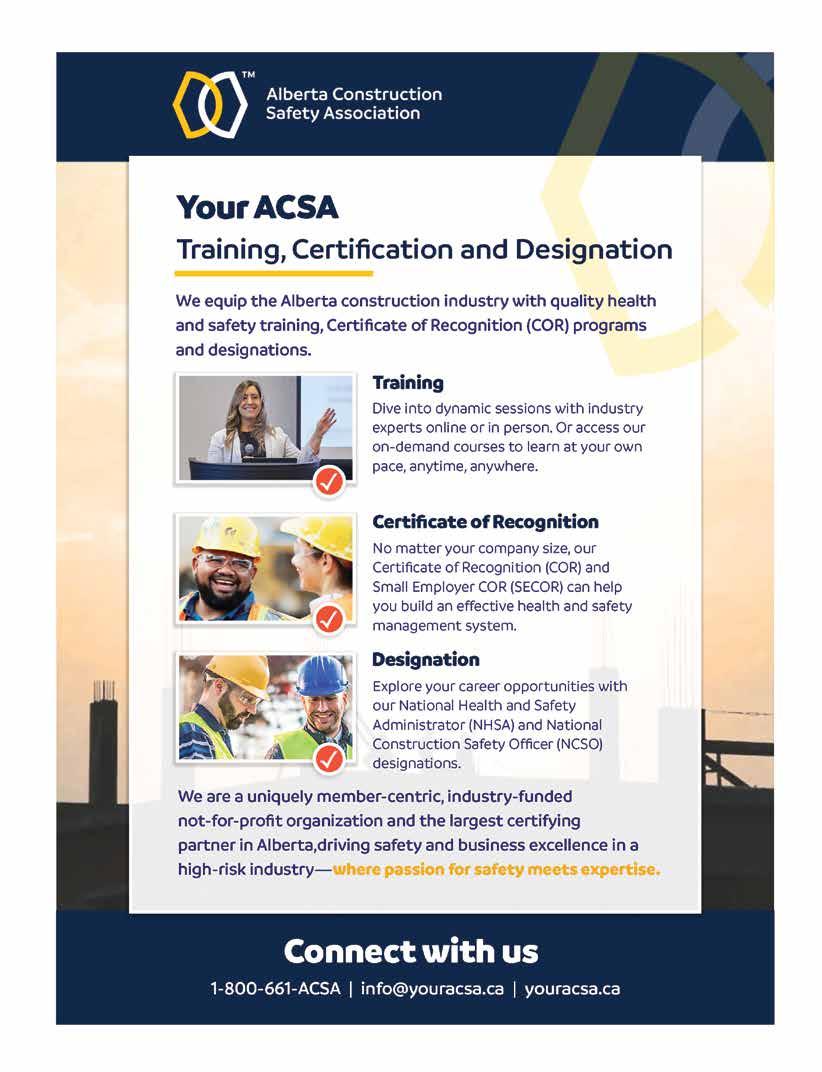 TM
Alberta Construction Safety Association

Your ACSA
Training, Certification and Designation

We equip the Alberta construction industry with quality health and safety training, Certificate of Recognition (COR) programs and designations.

Training
Dive into dynamic sessions with industry experts online or in person. Or access our on-demand courses to learn at your own pace, anytime, anywhere.

Certificate of Recognition
No matter your company size, our Certificate of Recognition (COR) and Small Employer COR (SECOR) can help you build an effective health and safety management system.

Designation
Explore your career opportunities with our National Health and Safety Administrator (NHSA) and National Construction Safety Officer (NCSO) designations.

We are a uniquely member-centric, industry-funded not-for-profit organization and the largest certifying partner in Alberta,driving safety and business excellence in a high-risk industry—where passion for safety meets expertise.

Connect with us
1-800-661-ACSA | info@youracsa.ca | youracsa.ca